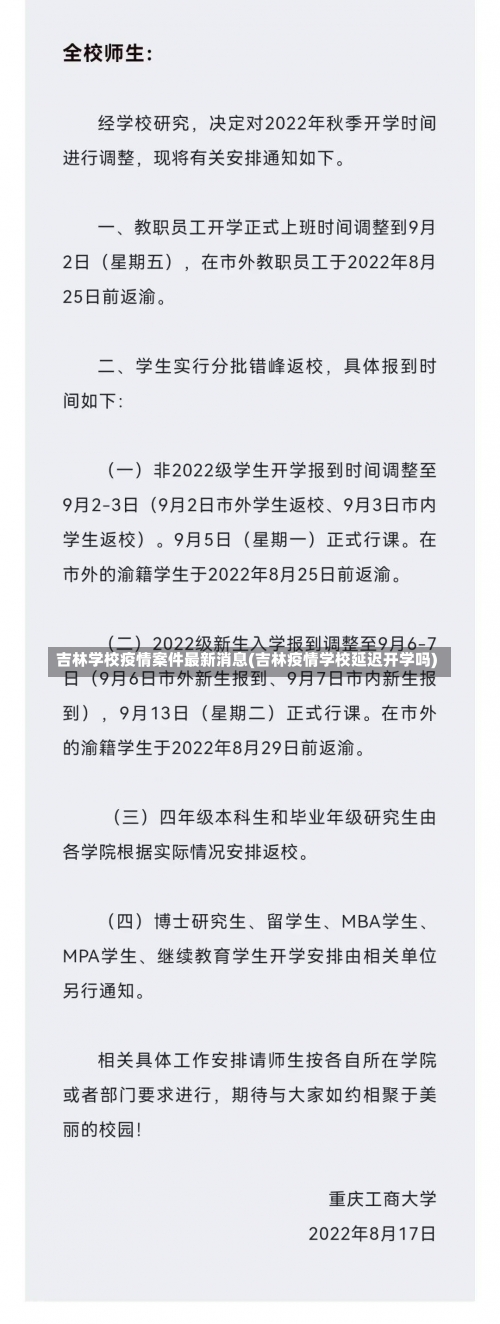 全校师生:

经学校研究，决定对2022年秋季开学时间进行调整，现将有关安排通知如下。

一、教职员工开学正式上班时间调整到9月2日（星期五），在市外教职员工于2022年8月25日前返渝。

二、学生实行分批错峰返校，具体报到时间如下:

（一）非2022级学生开学报到时间调整至9月2-3日（9月2日市外学生返校、9月3日市内学生返校）。9月5日（星期一）正式行课。在市外的渝籍学生于2022年8月25日前返渝。

（二）2022级新生入学报到调整至9月6-7日（9月6日市外新生报到、9月7日市内新生报到），9月13日（星期二）正式行课。在市外的渝籍学生于2022年8月29日前返渝。

吉林学校疫情案件最新消息(吉林疫情学校延迟开学吗)

（三）四年级本科生和毕业年级研究生由各学院根据实际情况安排返校。

（四）博士研究生、留学生、MBA学生、MPA学生、继续教育学生开学安排由相关单位另行通知。

相关具体工作安排请师生按各自所在学院或者部门要求进行，期待与大家如约相聚于美丽的校园!

重庆工商大学
2022年8月17日